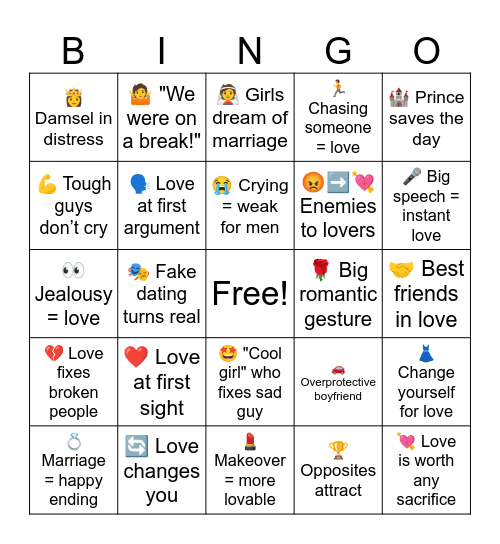 | B | I | N | G | O |
|---|---|---|---|---|
| 👸 Damsel in distress | 🤷 "We were on a break!" | 👰 Girls dream of marriage | 🏃 Chasing someone = love | 🏰 Prince saves the day |
| 💪 Tough guys don't cry | 🗣️ Love at first argument | 😭 Crying = weak for men | 😡➡️💘 Enemies to lovers | 🎤 Big speech = instant love |
| 👀 Jealousy = love | 🎭 Fake dating turns real | Free! | 🌹 Big romantic gesture | 🤝 Best friends in love |
| 💔 Love fixes broken people | ❤️ Love at first sight | 🤩 "Cool girl" who fixes sad guy | 🚗 Overprotective boyfriend | 👗 Change yourself for love |
| 💍 Marriage = happy ending | 🔄 Love changes you | 💄 Makeover = more lovable | 🏆 Opposites attract | 💘 Love is worth any sacrifice |